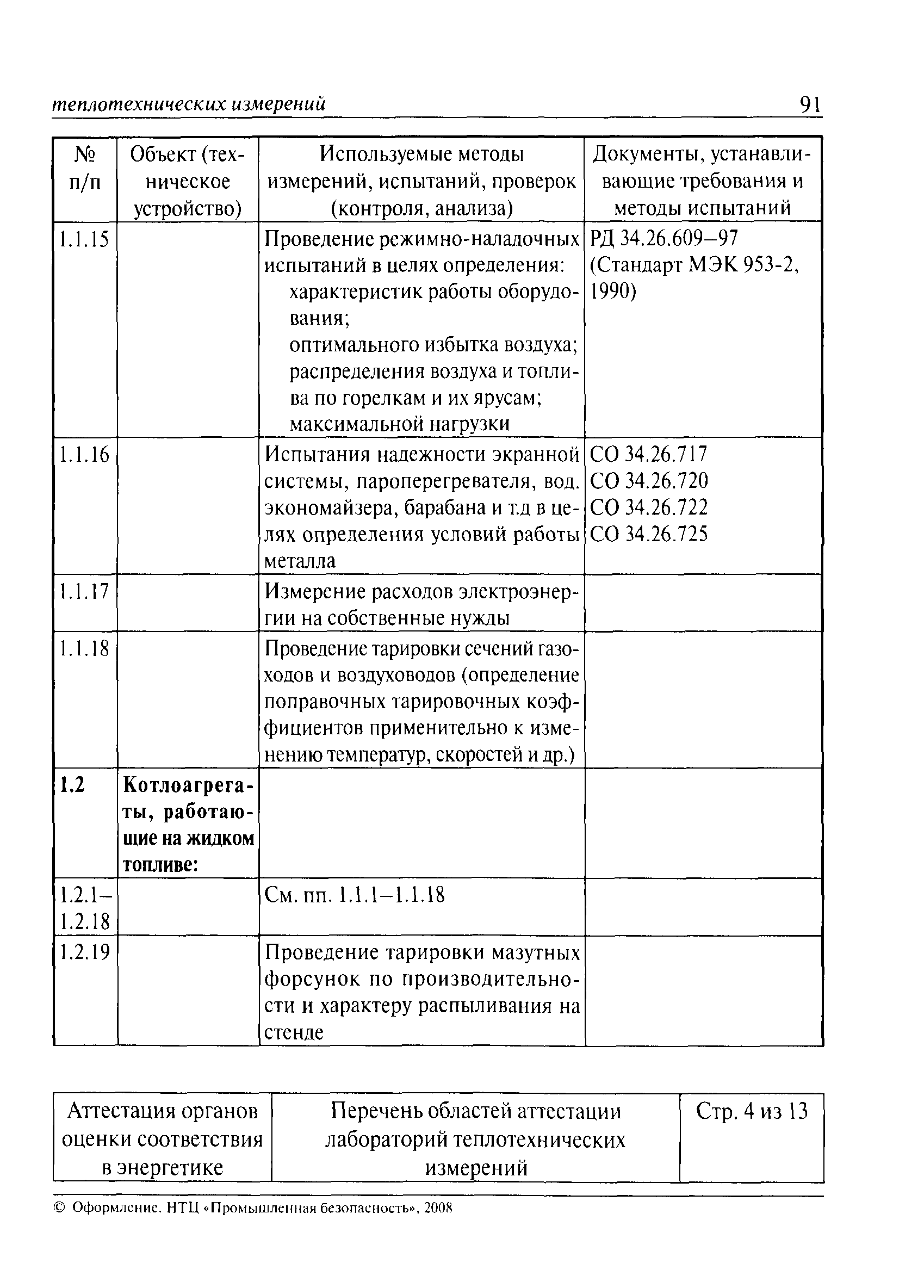 теплотехнических измерений 91

| № п/п | Объект (техническое устройство) | Используемые методы измерений, испытаний, проверок (контроля, анализа) | Документы, устанавливающие требования и методы испытаний |
|---|---|---|---|
| 1.1.15 | | Проведение режимно-наладочных испытаний в целях определения: характеристик работы оборудования; оптимального избытка воздуха; распределения воздуха и топлива по горелкам и их ярусам; максимальной нагрузки | РД 34.26.609–97 (Стандарт МЭК 953-2, 1990) |
| 1.1.16 | | Испытания надежности экранной системы, пароперегревателя, вод. экономайзера, барабана и т.д в целях определения условий работы металла | СО 34.26.717 СО 34.26.720 СО 34.26.722 СО 34.26.725 |
| 1.1.17 | | Измерение расходов электроэнергии на собственные нужды | |
| 1.1.18 | | Проведение тарировки сечений газоходов и воздуховодов (определение поправочных тарировочных коэффициентов применительно к изменению температур, скоростей и др.) | |
| 1.2 | Котлоагрегаты, работающие на жидком топливе: | | |
| 1.2.1–1.2.18 | | См. пп. 1.1.1–1.1.18 | |
| 1.2.19 | | Проведение тарировки мазутных форсунок по производительности и характеру распыливания на стенде | |

| Аттестация органов оценки соответствия в энергетике | Перечень областей аттестации лабораторий теплотехнических измерений | Стр. 4 из 13 |
|---|---|---|

© Оформление. НТЦ «Промышленная безопасность», 2008